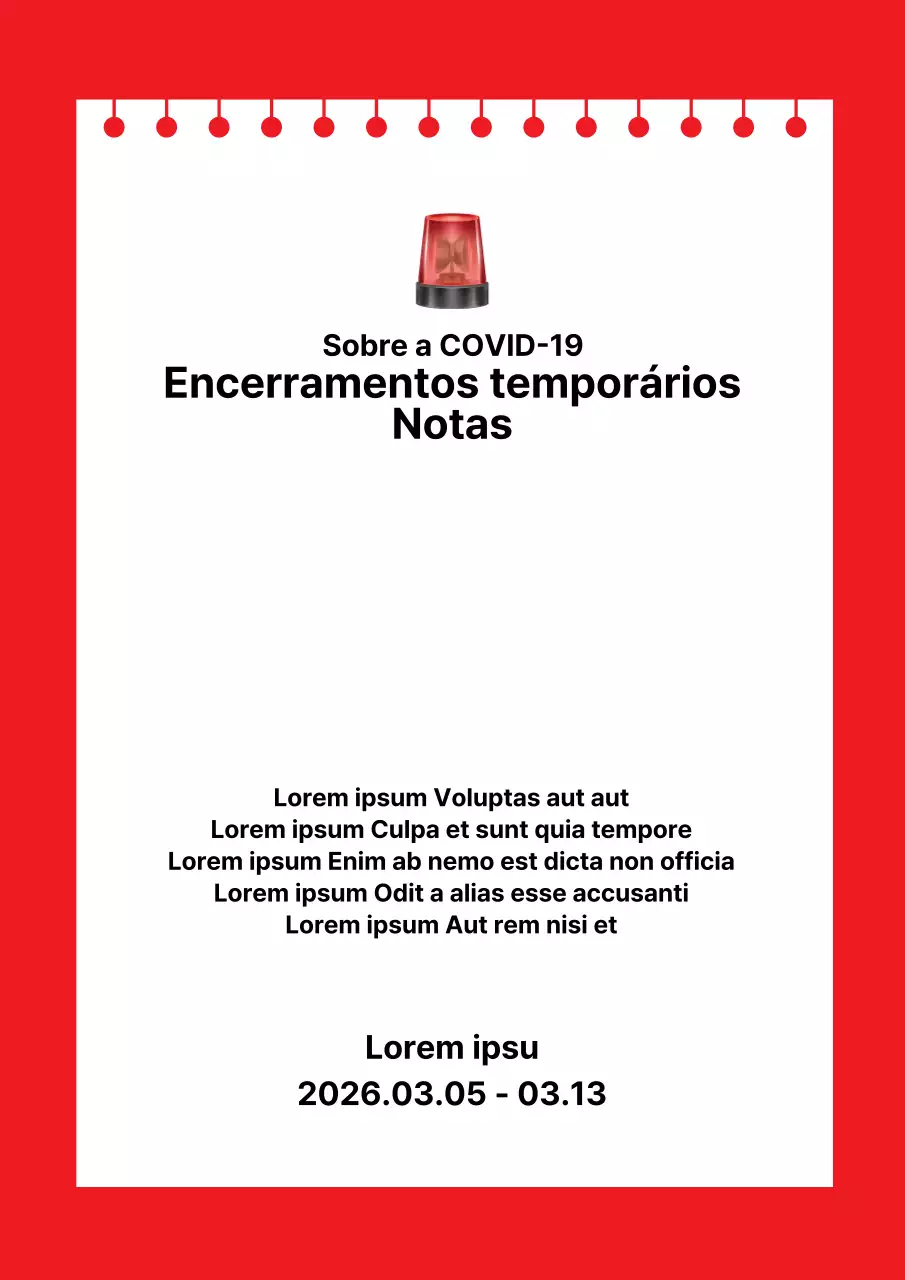 Sobre a COVID-19
Encerramentos temporários
Notas

Lorem ipsum Voluptas aut aut
Lorem ipsum Culpa et sunt quia tempore
Lorem ipsum Enim ab nemo est dicta non officia
Lorem ipsum Odit a alias esse accusanti
Lorem ipsum Aut rem nisi et

Lorem ipsu
2026.03.05 - 03.13